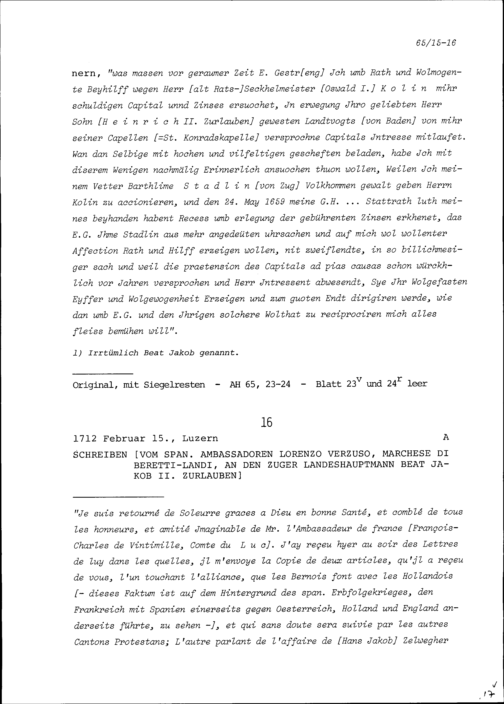 65/15-16

nern, "was massen vor geraumer Zeit E. Gestr[eng] Jch umb Rath und Wolmogente Beyhilff wegen Herr [alt Rats-]Seckhelmeister [Oswald I.] K o l i n mihr schuldigen Capital unnd Zinses ersuochet, Jn erwegung Jhro geliebten Herr Sohn [H e i n r i c h II. Zurlauben] gewesten Landtvogts [von Baden] von mihr seiner Capellen [=St. Konradskapelle] versprochne Capitals Jntresse mitlaufet. Wan dan Selbige mit hochen und vilfeltigen gescheften beladen, habe Jch mit diserem Wenigen nachmälig Erinnerlich ansuochen thuon wollen, Weilen Jch meinem Vetter Barthlime S t a d l i n [von Zug] Volkhommen gewalt geben Herrn Kolin zu accionieren, und den 24. May 1659 meine G.H. ... Stattrath luth meines beyhanden habent Recess umb erlegung der gebührenten Zinsen erkhenet, das E.G. Jhme Stadlin aus mehr angedeüten uhrsachen und auf mich wol wollenter Affection Rath und Hilff erzeigen wollen, nit zweiflendte, in so billichmesiger sach und weil die praetension des Capitals ad pias causas schon würckhlich vor Jahren versprochen und Herr Jntressent abwesendt, Sye Jhr Wolgefasten Eyffer und Wolgewogenheit Erzeigen und zum guoten Endt dirigiren werde, wie dan umb E.G. und den Jhrigen solchere Wolthat zu reciprociren mich alles fleiss bemühen will".

1) Irrtümlich Beat Jakob genannt.

Original, mit Siegelresten - AH 65, 23-24 - Blatt $23^v$ und $24^r$ leer

16

1712 Februar 15., Luzern A

SCHREIBEN [VOM SPAN. AMBASSADOREN LORENZO VERZUSO, MARCHESE DI BERETTI-LANDI, AN DEN ZUGER LANDESHAUPTMANN BEAT JAKOB II. ZURLAUBEN]

"Je suis retourné de Soleurre graces a Dieu en bonne Santé, et comblé de tous les honneurs, et amitié Jmaginable de Mr. l'Ambassadeur de france [François-Charles de Vintimille, Comte du L u c]. J'ay reçeu hyer au soir des Lettres de luy dans les quelles, jl m'envoye la Copie de deux articles, qu'jl a reçeu de vous, l'un touchant l'alliance, que les Bernois font avec les Hollandois [- dieses Faktum ist auf dem Hintergrund des span. Erbfolgekrieges, den Frankreich mit Spanien einerseits gegen Oesterreich, Holland und England anderseits führte, zu sehen -], et qui sans doute sera suivie par les autres Cantons Protestans; L'autre parlant de l'affaire de [Hans Jakob] Zelwegher

17